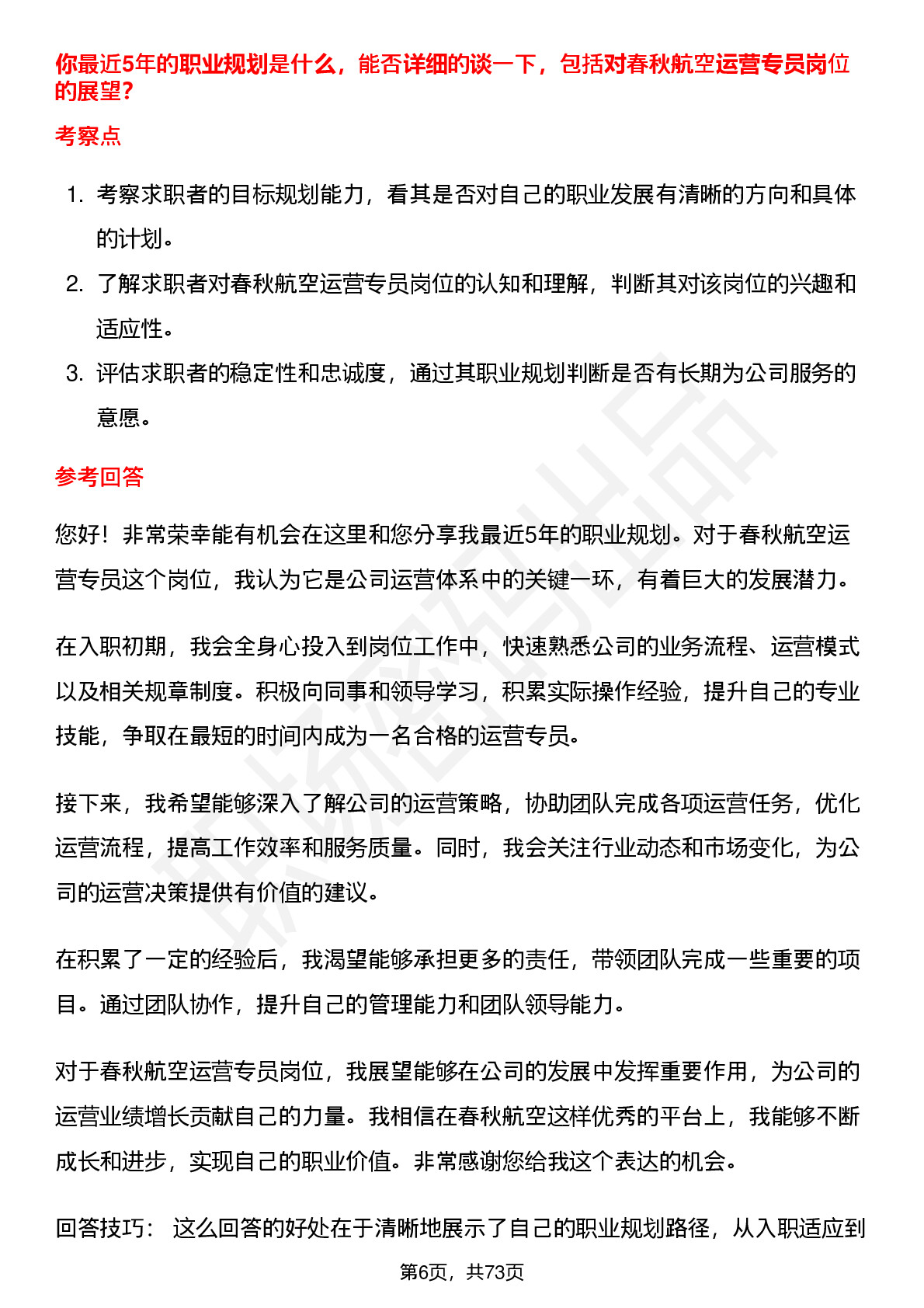 你最近5年的职业规划是什么，能否详细的谈一下，包括对春秋航空运营专员岗位的展望？

考察点

1. 考察求职者的目标规划能力，看其是否对自己的职业发展有清晰的方向和具体的计划。
2. 了解求职者对春秋航空运营专员岗位的认知和理解，判断其对该岗位的兴趣和适应性。
3. 评估求职者的稳定性和忠诚度，通过其职业规划判断是否有长期为公司服务的意愿。

参考回答

您好！非常荣幸能有机会在这里和您分享我最近5年的职业规划。对于春秋航空运营专员这个岗位，我认为它是公司运营体系中的关键一环，有着巨大的发展潜力。

在入职初期，我会全身心投入到岗位工作中，快速熟悉公司的业务流程、运营模式以及相关规章制度。积极向同事和领导学习，积累实际操作经验，提升自己的专业技能，争取在最短的时间内成为一名合格的运营专员。

接下来，我希望能够深入了解公司的运营策略，协助团队完成各项运营任务，优化运营流程，提高工作效率和服务质量。同时，我会关注行业动态和市场变化，为公司的运营决策提供有价值的建议。

在积累了一定的经验后，我渴望能够承担更多的责任，带领团队完成一些重要的项目。通过团队协作，提升自己的管理能力和团队领导能力。

对于春秋航空运营专员岗位，我展望能够在公司的发展中发挥重要作用，为公司的运营业绩增长贡献自己的力量。我相信在春秋航空这样优秀的平台上，我能够不断成长和进步，实现自己的职业价值。非常感谢您给我这个表达的机会。

回答技巧： 这么回答的好处在于清晰地展示了自己的职业规划路径，从入职适应到

第6页，共73页